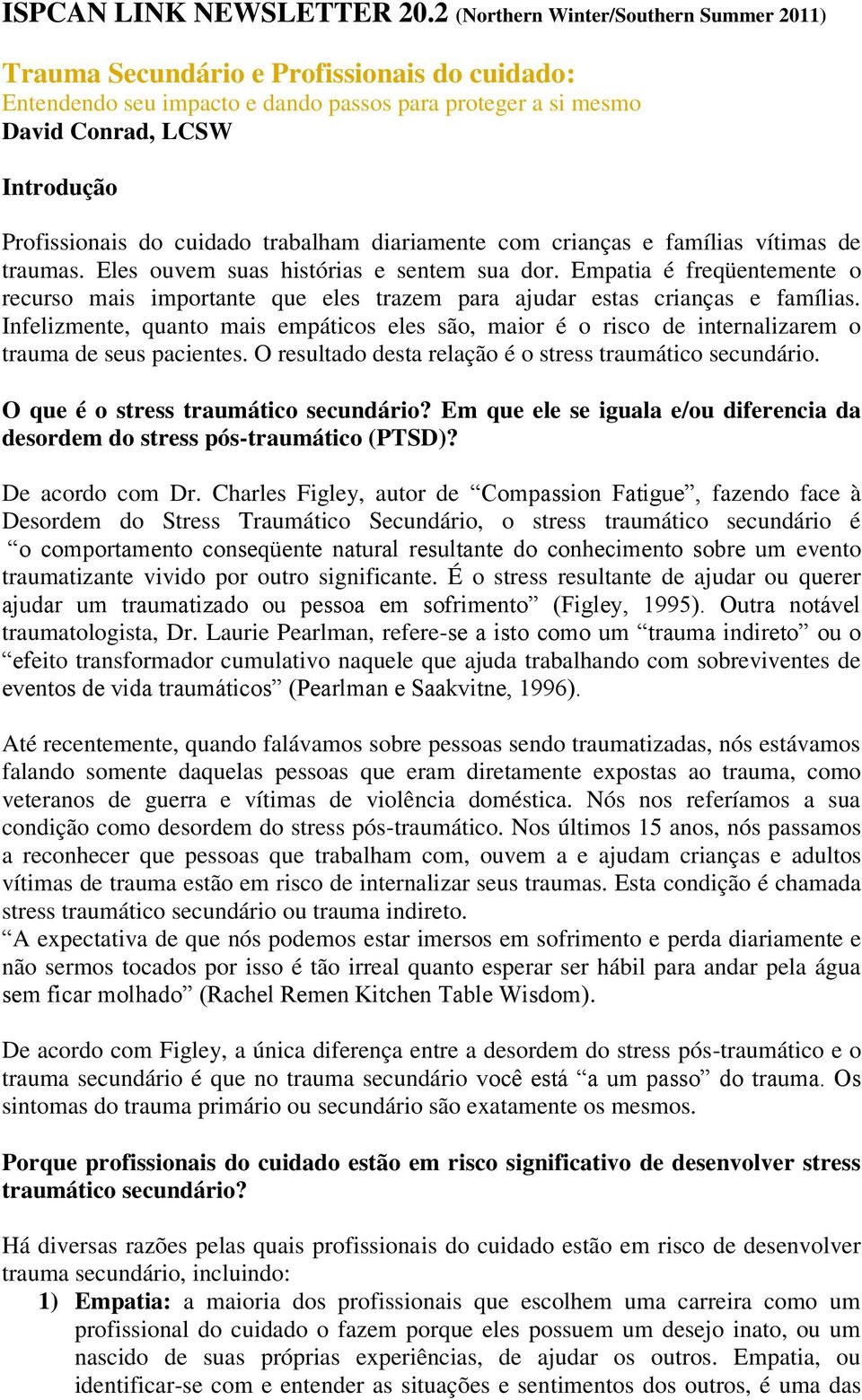 ISPCAN LINK NEWSLETTER 20.2 (Northern Winter/Southern Summer 2011)

Trauma Secundário e Profissionais do cuidado:
Entendendo seu impacto e dando passos para proteger a si mesmo
David Conrad, LCSW

Introdução

Profissionais do cuidado trabalham diariamente com crianças e famílias vítimas de traumas. Eles ouvem suas histórias e sentem sua dor. Empatia é freqüentemente o recurso mais importante que eles trazem para ajudar estas crianças e famílias. Infelizmente, quanto mais empáticos eles são, maior é o risco de internalizarem o trauma de seus pacientes. O resultado desta relação é o stress traumático secundário.

O que é o stress traumático secundário? Em que ele se iguala e/ou diferencia da desordem do stress pós-traumático (PTSD)?

De acordo com Dr. Charles Figley, autor de “Compassion Fatigue”, fazendo face à Desordem do Stress Traumático Secundário, o stress traumático secundário é “o comportamento conseqüente natural resultante do conhecimento sobre um evento traumatizante vivido por outro significante. É o stress resultante de ajudar ou querer ajudar um traumatizado ou pessoa em sofrimento” (Figley, 1995). Outra notável traumatologista, Dr. Laurie Pearlman, refere-se a isto como um “trauma indireto” ou o “efeito transformador cumulativo naquele que ajuda trabalhando com sobreviventes de eventos de vida traumáticos” (Pearlman e Saakvitne, 1996).

Até recentemente, quando falávamos sobre pessoas sendo traumatizadas, nós estávamos falando somente daquelas pessoas que eram diretamente expostas ao trauma, como veteranos de guerra e vítimas de violência doméstica. Nós nos referíamos a sua condição como desordem do stress pós-traumático. Nos últimos 15 anos, nós passamos a reconhecer que pessoas que trabalham com, ouvem a e ajudam crianças e adultos vítimas de trauma estão em risco de internalizar seus traumas. Esta condição é chamada stress traumático secundário ou trauma indireto.
“A expectativa de que nós podemos estar imersos em sofrimento e perda diariamente e não sermos tocados por isso é tão irreal quanto esperar ser hábil para andar pela água sem ficar molhado” (Rachel Remen Kitchen Table Wisdom).

De acordo com Figley, a única diferença entre a desordem do stress pós-traumático e o trauma secundário é que no trauma secundário você está “a um passo” do trauma. Os sintomas do trauma primário ou secundário são exatamente os mesmos.

Porque profissionais do cuidado estão em risco significativo de desenvolver stress traumático secundário?

Há diversas razões pelas quais profissionais do cuidado estão em risco de desenvolver trauma secundário, incluindo:
1) Empatia: a maioria dos profissionais que escolhem uma carreira como um profissional do cuidado o fazem porque eles possuem um desejo inato, ou um nascido de suas próprias experiências, de ajudar os outros. Empatia, ou identificar-se com e entender as situações e sentimentos dos outros, é uma das